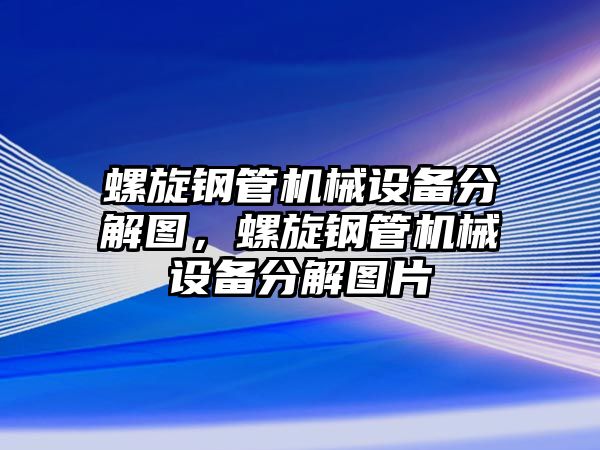 螺旋钢管机械设备分解图，螺旋钢管机械设备分解图片